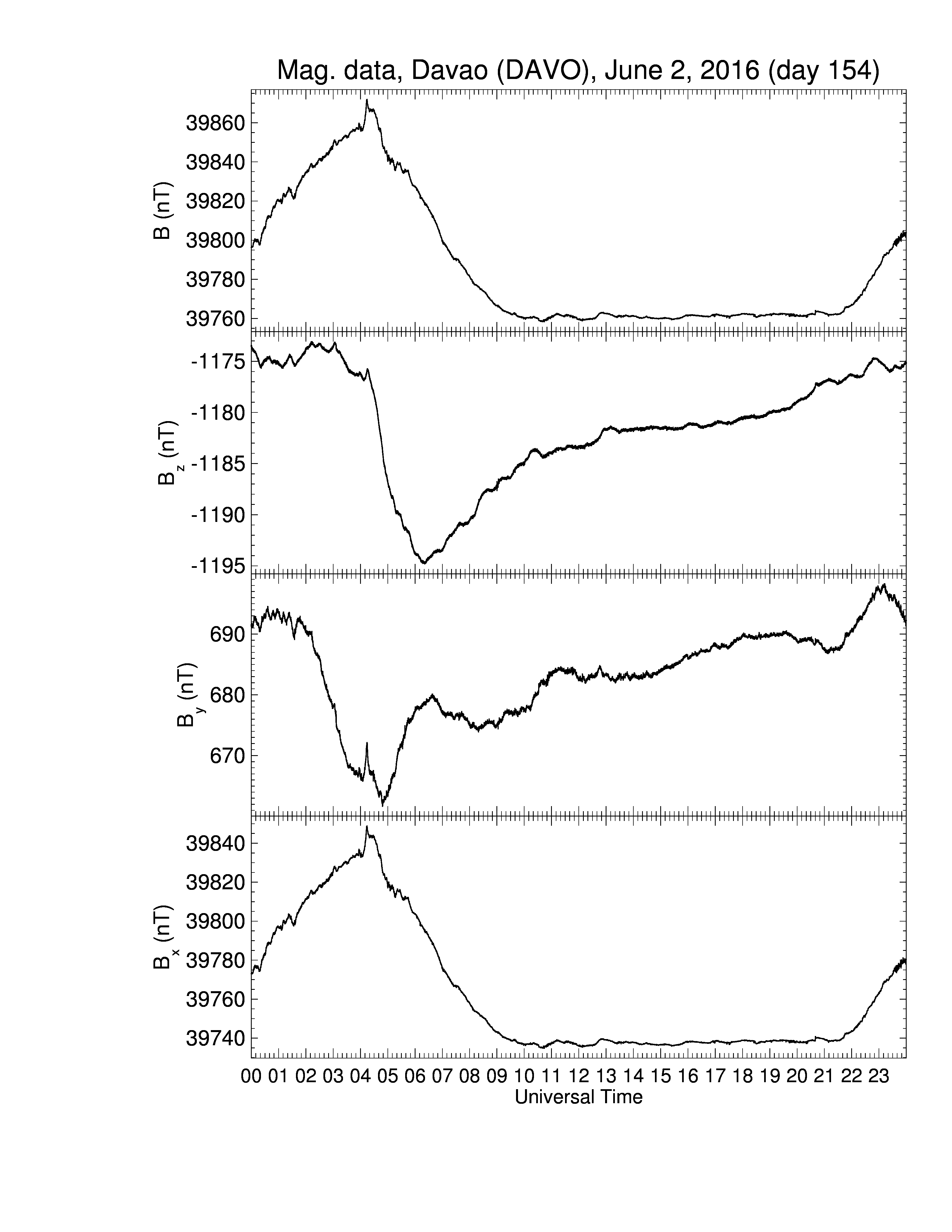 Mag. data, Davao (DAVO), June 2, 2016 (day 154)

B (nT)
39860
39840
39820
39800
39780
39760

$B_z$ (nT)
-1175
-1180
-1185
-1190
-1195

$B_y$ (nT)
690
680
670

$B_x$ (nT)
39840
39820
39800
39780
39760
39740

00 01 02 03 04 05 06 07 08 09 10 11 12 13 14 15 16 17 18 19 20 21 22 23
Universal Time